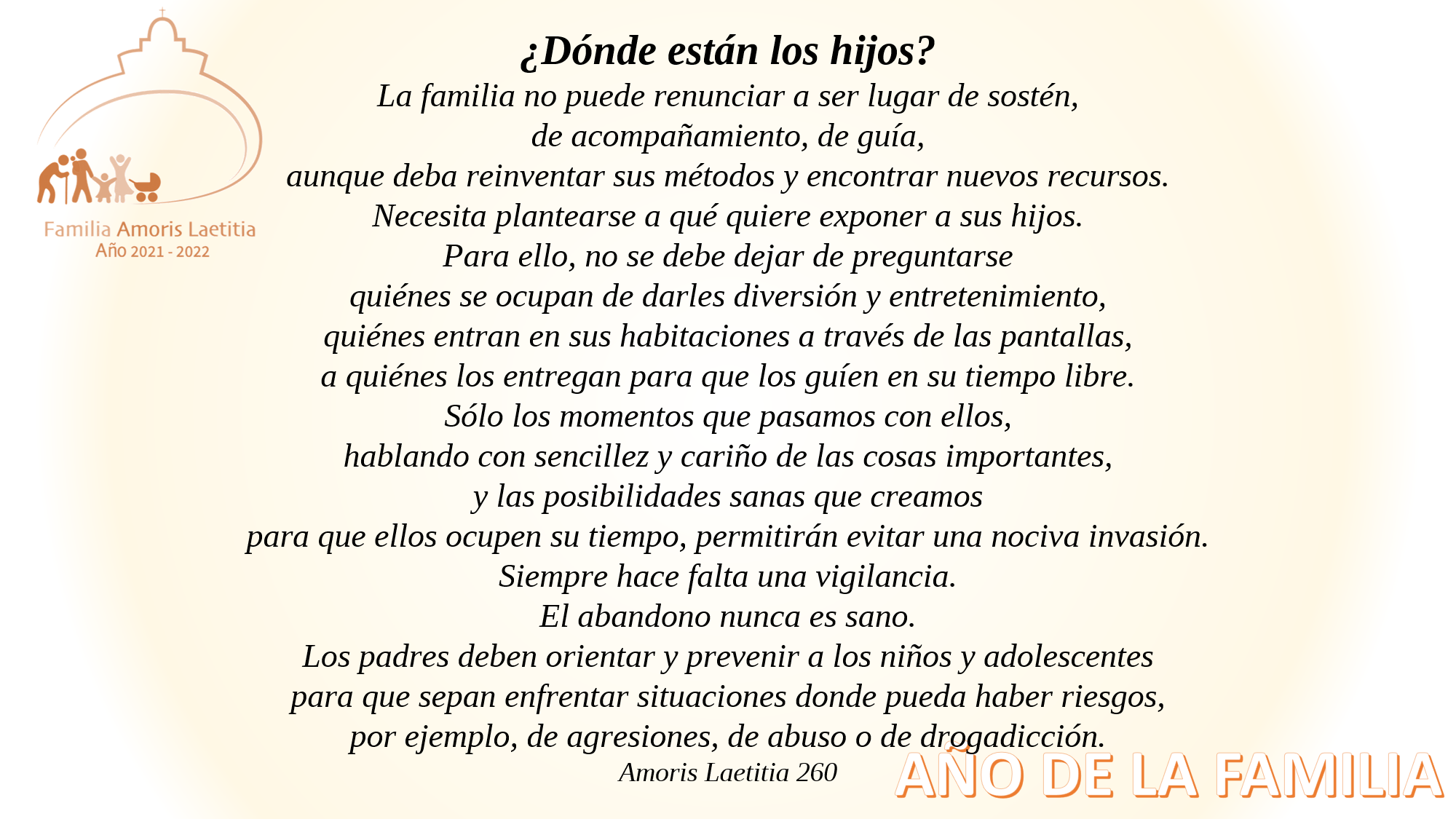 Familia Amoris Laetitia
Año 2021 - 2022

¿Dónde están los hijos?

La familia no puede renunciar a ser lugar de sostén,
de acompañamiento, de guía,
aunque deba reinventar sus métodos y encontrar nuevos recursos.
Necesita plantearse a qué quiere exponer a sus hijos.
Para ello, no se debe dejar de preguntarse
quiénes se ocupan de darles diversión y entretenimiento,
quiénes entran en sus habitaciones a través de las pantallas,
a quiénes los entregan para que los guíen en su tiempo libre.
Sólo los momentos que pasamos con ellos,
hablando con sencillez y cariño de las cosas importantes,
y las posibilidades sanas que creamos
para que ellos ocupen su tiempo, permitirán evitar una nociva invasión.
Siempre hace falta una vigilancia.
El abandono nunca es sano.
Los padres deben orientar y prevenir a los niños y adolescentes
para que sepan enfrentar situaciones donde pueda haber riesgos,
por ejemplo, de agresiones, de abuso o de drogadicción.

Amoris Laetitia 260

AÑO DE LA FAMILIA